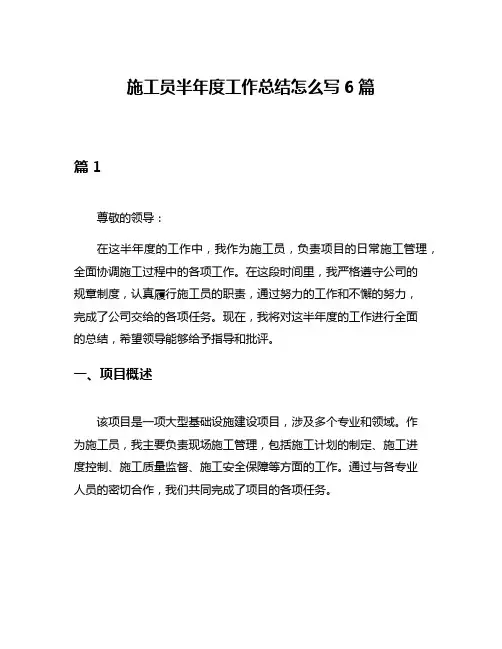 施工员半年度工作总结怎么写 6 篇

篇 1

尊敬的领导：

在这半年度的工作中，我作为施工员，负责项目的日常施工管理，全面协调施工过程中的各项工作。在这段时间里，我严格遵守公司的规章制度，认真履行施工员的职责，通过努力的工作和不懈的努力，完成了公司交给的各项任务。现在，我将对这半年度的工作进行全面的总结，希望领导能够给予指导和批评。

一、项目概述

该项目是一项大型基础设施建设项目，涉及多个专业和领域。作为施工员，我主要负责现场施工管理，包括施工计划的制定、施工进度控制、施工质量监督、施工安全保障等方面的工作。通过与各专业人员的密切合作，我们共同完成了项目的各项任务。